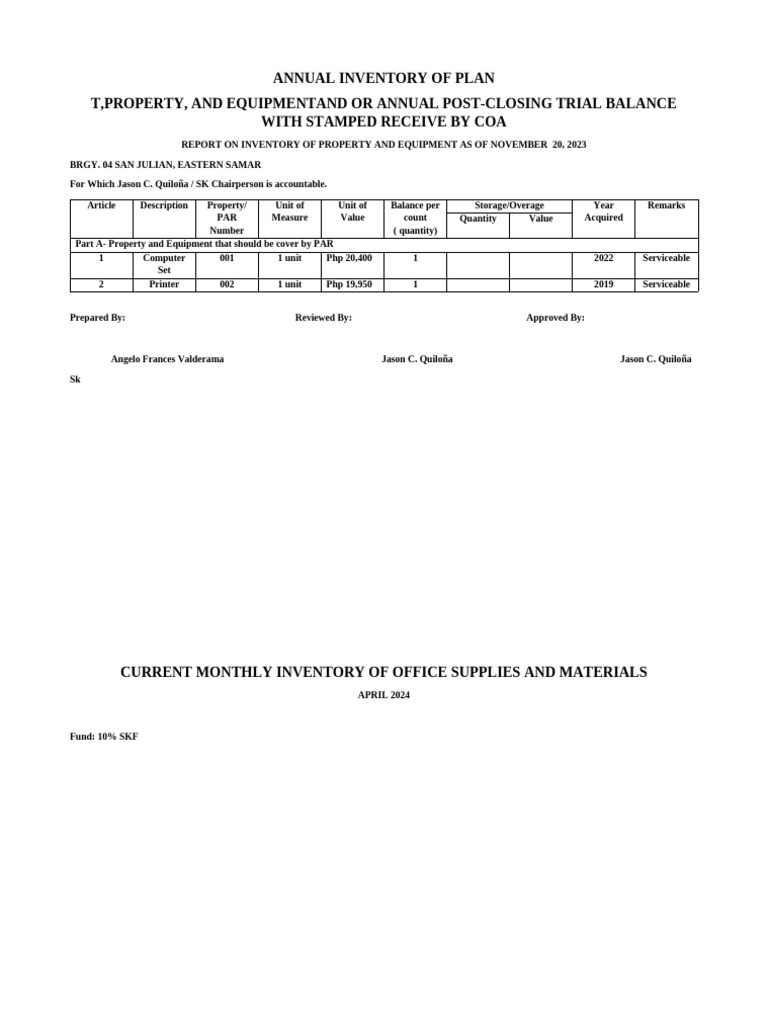 ANNUAL INVENTORY OF PLAN

T,PROPERTY, AND EQUIPMENTAND OR ANNUAL POST-CLOSING TRIAL BALANCE WITH STAMPED RECEIVE BY COA

REPORT ON INVENTORY OF PROPERTY AND EQUIPMENT AS OF NOVEMBER 20, 2023

BRGY. 04 SAN JULIAN, EASTERN SAMAR

For Which Jason C. Quiloña / SK Chairperson is accountable.

| Article | Description | Property/ PAR Number | Unit of Measure | Unit of Value | Balance per count ( quantity) | Storage/Overage Quantity | Storage/Overage Value | Year Acquired | Remarks |
|---|---|---|---|---|---|---|---|---|---|
| Part A- Property and Equipment that should be cover by PAR | | | | | | | | | |
| 1 | Computer Set | 001 | 1 unit | Php 20,400 | 1 | | | 2022 | Serviceable |
| 2 | Printer | 002 | 1 unit | Php 19,950 | 1 | | | 2019 | Serviceable |

Prepared By: Reviewed By: Approved By:

Angelo Frances Valderama Jason C. Quiloña Jason C. Quiloña

Sk

CURRENT MONTHLY INVENTORY OF OFFICE SUPPLIES AND MATERIALS

APRIL 2024

Fund: 10% SKF